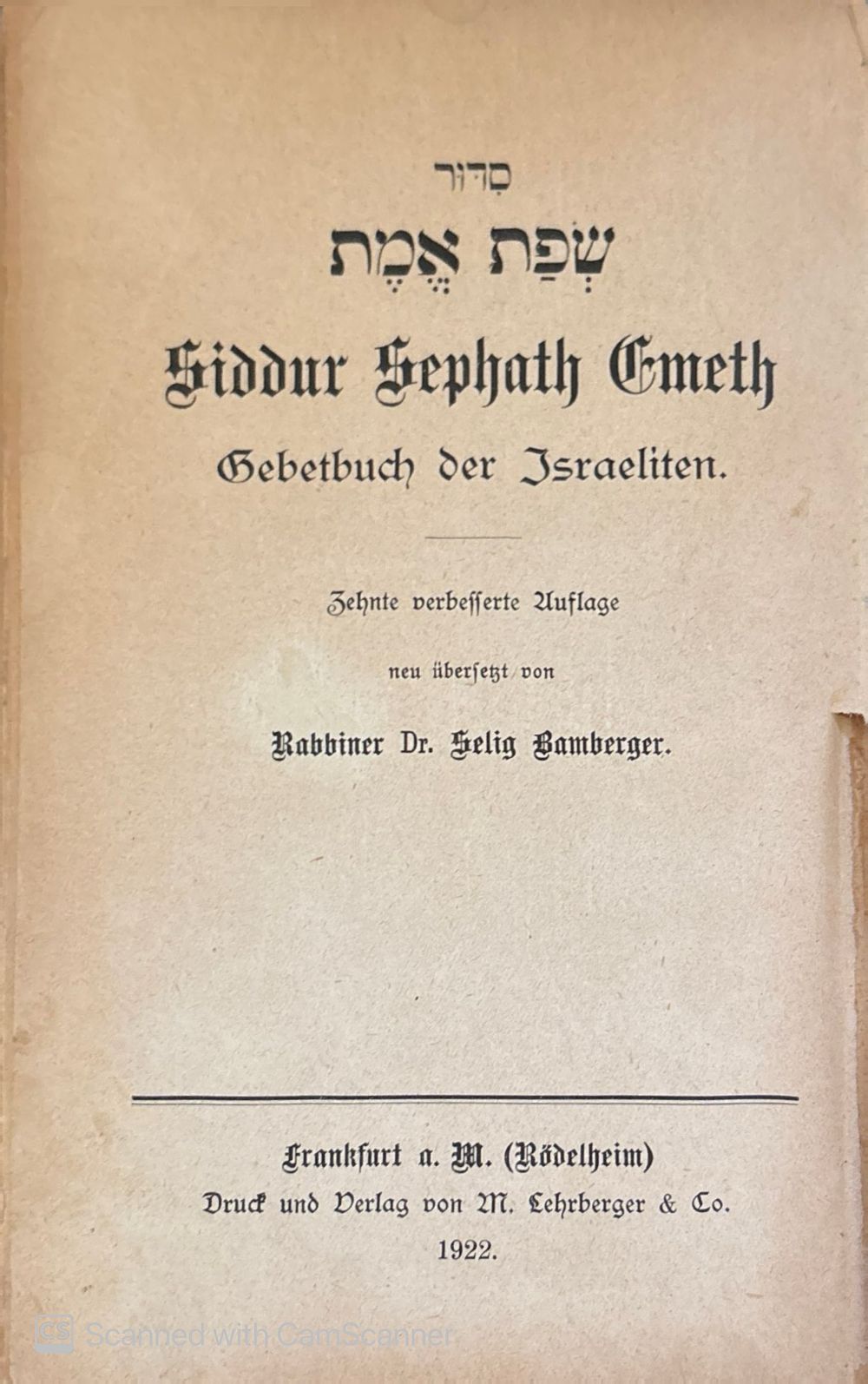 סִדּוּר

שְׂפַת אֱמֶת

Siddur Sephath Emeth

Gebetbuch der Israeliten.

Zehnte verbesserte Auflage

neu übersetzt von

Rabbiner Dr. Selig Bamberger.

Frankfurt a. M. (Rödelheim)

Druck und Verlag von M. Lehrberger & Co.

1922.

Scanned with CamScanner